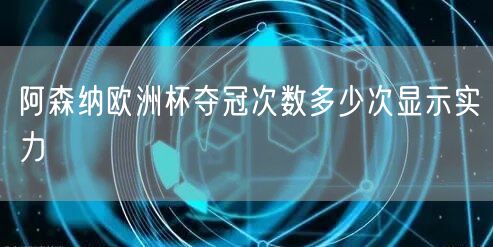 阿森纳欧洲杯夺冠次数多少次显示实力